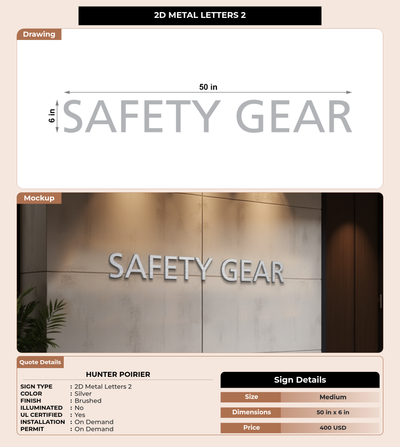 2D METAL LETTERS 2

Drawing

50 in

6 in

SAFETY GEAR

Mockup

SAFETY GEAR

Quote Details

HUNTER POIRIER

SIGN TYPE : 2D Metal Letters 2
COLOR : Silver
FINISH : Brushed
ILLUMINATED : No
UL CERTIFIED : Yes
INSTALLATION : On Demand
PERMIT : On Demand

Sign Details

Size Medium
Dimensions 50 in x 6 in
Price 400 USD